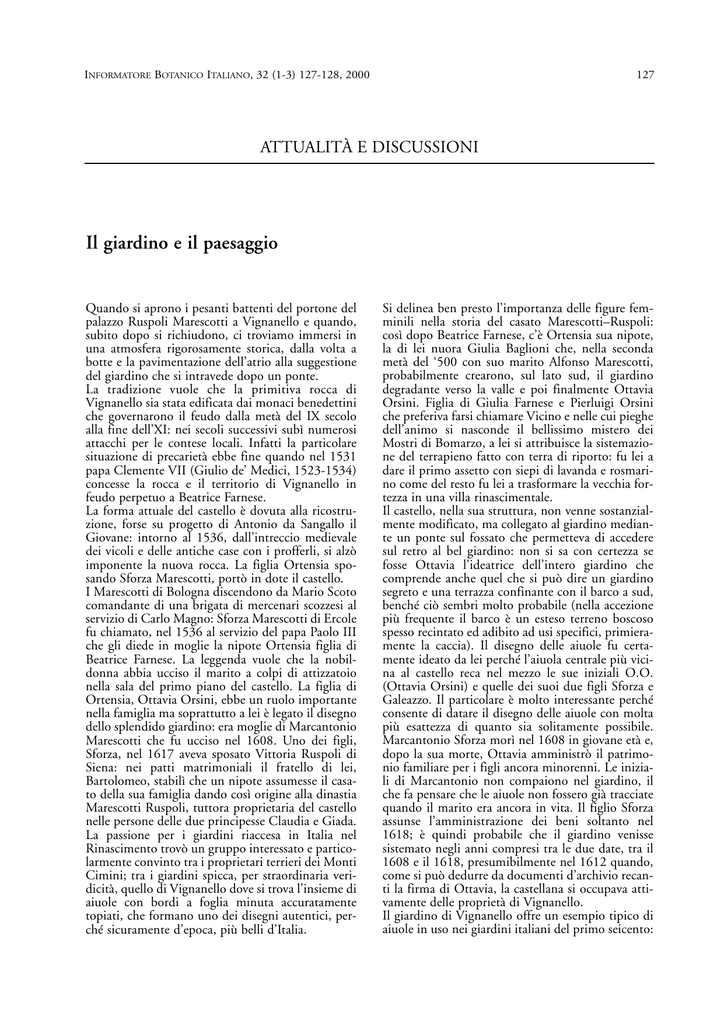 INFORMATORE BOTANICO ITALIANO, 32 (1-3) 127-128, 2000

127

ATTUALITÀ E DISCUSSIONI

Il giardino e il paesaggio

Quando si aprono i pesanti battenti del portone del palazzo Ruspoli Marescotti a Vignanello e quando, subito dopo si richiudono, ci troviamo immersi in una atmosfera rigorosamente storica, dalla volta a botte e la pavimentazione dell'atrio alla suggestione del giardino che si intravede dopo un ponte.
La tradizione vuole che la primitiva rocca di Vignanello sia stata edificata dai monaci benedettini che governarono il feudo dalla metà del IX secolo alla fine dell'XI: nei secoli successivi subì numerosi attacchi per le contese locali. Infatti la particolare situazione di precarietà ebbe fine quando nel 1531 papa Clemente VII (Giulio de' Medici, 1523-1534) concesse la rocca e il territorio di Vignanello in feudo perpetuo a Beatrice Farnese.
La forma attuale del castello è dovuta alla ricostruzione, forse su progetto di Antonio da Sangallo il Giovane: intorno al 1536, dall'intreccio medievale dei vicoli e delle antiche case con i profferli, si alzò imponente la nuova rocca. La figlia Ortensia sposando Sforza Marescotti, portò in dote il castello.
I Marescotti di Bologna discendono da Mario Scoto comandante di una brigata di mercenari scozzesi al servizio di Carlo Magno: Sforza Marescotti di Ercole fu chiamato, nel 1536 al servizio del papa Paolo III che gli diede in moglie la nipote Ortensia figlia di Beatrice Farnese. La leggenda vuole che la nobildonna abbia ucciso il marito a colpi di attizzatoio nella sala del primo piano del castello. La figlia di Ortensia, Ottavia Orsini, ebbe un ruolo importante nella famiglia ma soprattutto a lei è legato il disegno dello splendido giardino: era moglie di Marcantonio Marescotti che fu ucciso nel 1608. Uno dei figli, Sforza, nel 1617 aveva sposato Vittoria Ruspoli di Siena: nei patti matrimoniali il fratello di lei, Bartolomeo, stabilì che un nipote assumesse il casato della sua famiglia dando così origine alla dinastia Marescotti Ruspoli, tuttora proprietaria del castello nelle persone delle due principesse Claudia e Giada.
La passione per i giardini riaccesa in Italia nel Rinascimento trovò un gruppo interessato e particolarmente convinto tra i proprietari terrieri dei Monti Cimini; tra i giardini spicca, per straordinaria veridicità, quello di Vignanello dove si trova l'insieme di aiuole con bordi a foglia minuta accuratamente topiati, che formano uno dei disegni autentici, perché sicuramente d'epoca, più belli d'Italia.

Si delinea ben presto l'importanza delle figure femminili nella storia del casato Marescotti–Ruspoli: così dopo Beatrice Farnese, c'è Ortensia sua nipote, la di lei nuora Giulia Baglioni che, nella seconda metà del '500 con suo marito Alfonso Marescotti, probabilmente crearono, sul lato sud, il giardino degradante verso la valle e poi finalmente Ottavia Orsini. Figlia di Giulia Farnese e Pierluigi Orsini che preferiva farsi chiamare Vicino e nelle cui pieghe dell'animo si nasconde il bellissimo mistero dei Mostri di Bomarzo, a lei si attribuisce la sistemazione del terrapieno fatto con terra di riporto: fu lei a dare il primo assetto con siepi di lavanda e rosmarino come del resto fu lei a trasformare la vecchia fortezza in una villa rinascimentale.
Il castello, nella sua struttura, non venne sostanzialmente modificato, ma collegato al giardino mediante un ponte sul fossato che permetteva di accedere sul retro al bel giardino: non si sa con certezza se fosse Ottavia l'ideatrice dell'intero giardino che comprende anche quel che si può dire un giardino segreto e una terrazza confinante con il barco a sud, benché ciò sembri molto probabile (nella accezione più frequente il barco è un esteso terreno boscoso spesso recintato ed adibito ad usi specifici, primieramente la caccia). Il disegno delle aiuole fu certamente ideato da lei perché l'aiuola centrale più vicina al castello reca nel mezzo le sue iniziali O.O. (Ottavia Orsini) e quelle dei suoi due figli Sforza e Galeazzo. Il particolare è molto interessante perché consente di datare il disegno delle aiuole con molta più esattezza di quanto sia solitamente possibile. Marcantonio Sforza morì nel 1608 in giovane età e, dopo la sua morte, Ottavia amministrò il patrimonio familiare per i figli ancora minorenni. Le iniziali di Marcantonio non compaiono nel giardino, il che fa pensare che le aiuole non fossero già tracciate quando il marito era ancora in vita. Il figlio Sforza assunse l'amministrazione dei beni soltanto nel 1618; è quindi probabile che il giardino venisse sistemato negli anni compresi tra le due date, tra il 1608 e il 1618, presumibilmente nel 1612 quando, come si può dedurre da documenti d'archivio recanti la firma di Ottavia, la castellana si occupava attivamente delle proprietà di Vignanello.
Il giardino di Vignanello offre un esempio tipico di aiuole in uso nei giardini italiani del primo seicento: